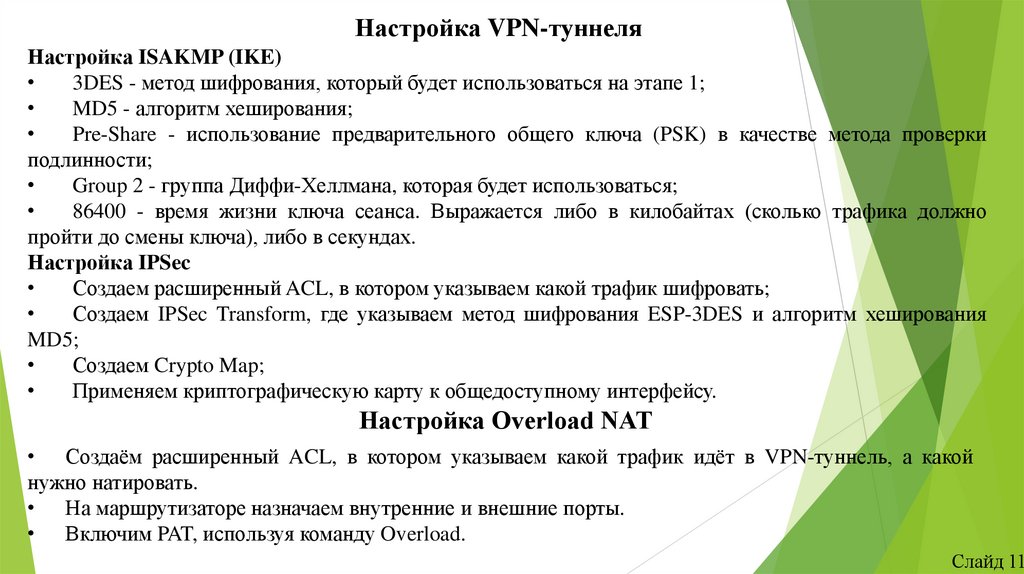 Настройка VPN-туннеля

Настройка ISAKMP (IKE)
• 3DES - метод шифрования, который будет использоваться на этапе 1;
• MD5 - алгоритм хеширования;
• Pre-Share - использование предварительного общего ключа (PSK) в качестве метода проверки подлинности;
• Group 2 - группа Диффи-Хеллмана, которая будет использоваться;
• 86400 - время жизни ключа сеанса. Выражается либо в килобайтах (сколько трафика должно пройти до смены ключа), либо в секундах.
Настройка IPSec
• Создаем расширенный ACL, в котором указываем какой трафик шифровать;
• Создаем IPSec Transform, где указываем метод шифрования ESP-3DES и алгоритм хеширования MD5;
• Создаем Crypto Map;
• Применяем криптографическую карту к общедоступному интерфейсу.

Настройка Overload NAT

• Создаём расширенный ACL, в котором указываем какой трафик идёт в VPN-туннель, а какой нужно натировать.
• На маршрутизаторе назначаем внутренние и внешние порты.
• Включим PAT, используя команду Overload.

Слайд 11